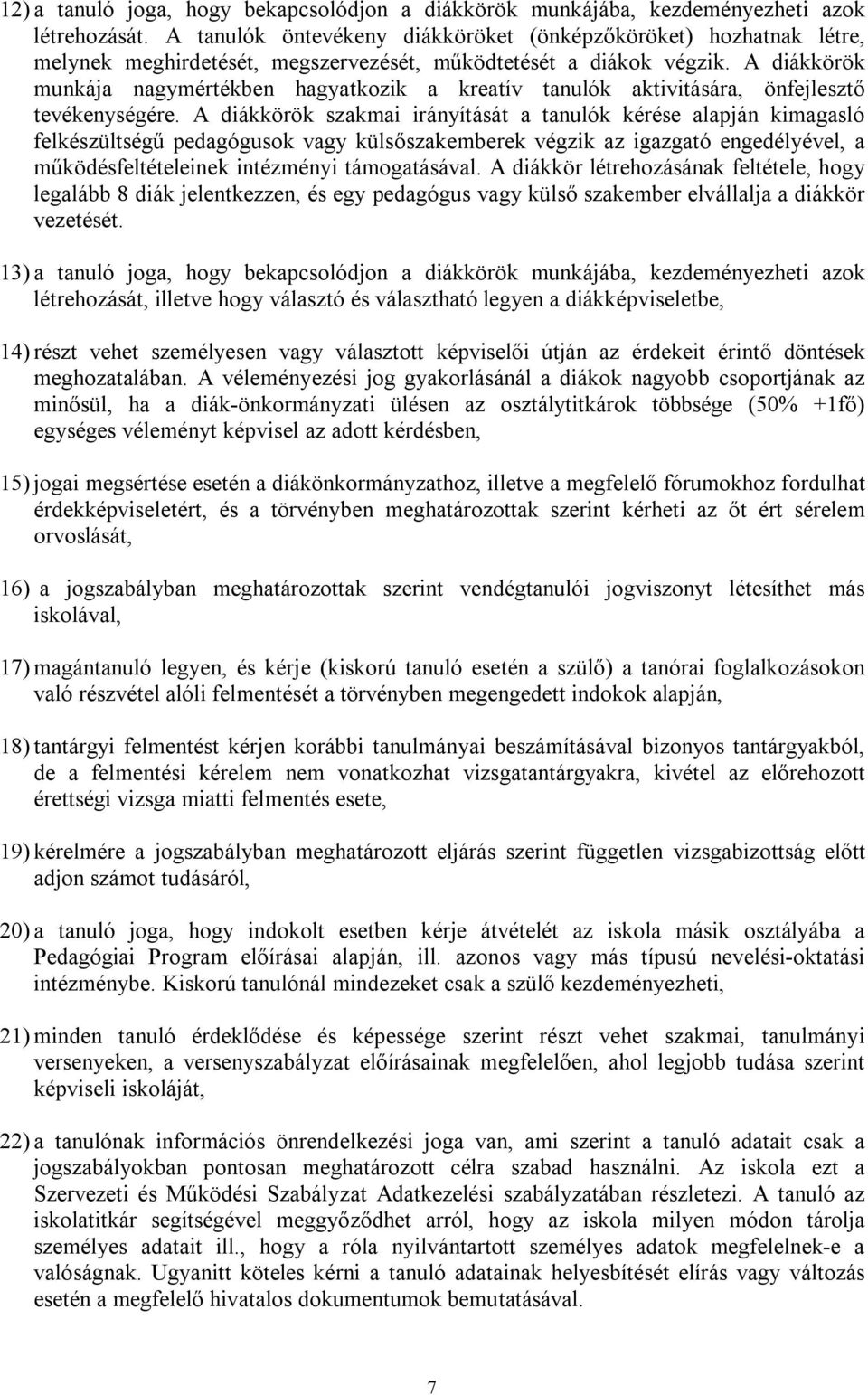 12) a tanuló joga, hogy bekapcsolódjon a diákkörök munkájába, kezdeményezheti azok létrehozását. A tanulók öntevékeny diákköröket (önképzőköröket) hozhatnak létre, melynek meghirdetését, megszervezését, működtetését a diákok végzik. A diákkörök munkája nagymértékben hagyatkozik a kreatív tanulók aktivitására, önfejlesztő tevékenységére. A diákkörök szakmai irányítását a tanulók kérése alapján kimagasló felkészültségű pedagógusok vagy külsőszakemberek végzik az igazgató engedélyével, a működésfeltételeinek intézményi támogatásával. A diákkör létrehozásának feltétele, hogy legalább 8 diák jelentkezzen, és egy pedagógus vagy külső szakember elvállalja a diákkör vezetését.

13) a tanuló joga, hogy bekapcsolódjon a diákkörök munkájába, kezdeményezheti azok létrehozását, illetve hogy választó és választható legyen a diákképviseletbe,

14) részt vehet személyesen vagy választott képviselői útján az érdekeit érintő döntések meghozatalában. A véleményezési jog gyakorlásánál a diákok nagyobb csoportjának az minősül, ha a diák-önkormányzati ülésen az osztálytitkárok többsége (50% +1fő) egységes véleményt képvisel az adott kérdésben,

15) jogai megsértése esetén a diákönkormányzathoz, illetve a megfelelő fórumokhoz fordulhat érdekképviseletért, és a törvényben meghatározottak szerint kérheti az őt ért sérelem orvoslását,

16) a jogszabályban meghatározottak szerint vendégtanulói jogviszonyt létesíthet más iskolával,

17) magántanuló legyen, és kérje (kiskorú tanuló esetén a szülő) a tanórai foglalkozásokon való részvétel alóli felmentését a törvényben megengedett indokok alapján,

18) tantárgyi felmentést kérjen korábbi tanulmányai beszámításával bizonyos tantárgyakból, de a felmentési kérelem nem vonatkozhat vizsgatantárgyakra, kivétel az előrehozott érettségi vizsga miatti felmentés esete,

19) kérelmére a jogszabályban meghatározott eljárás szerint független vizsgabizottság előtt adjon számot tudásáról,

20) a tanuló joga, hogy indokolt esetben kérje átvételét az iskola másik osztályába a Pedagógiai Program előírásai alapján, ill. azonos vagy más típusú nevelési-oktatási intézménybe. Kiskorú tanulónál mindezeket csak a szülő kezdeményezheti,

21) minden tanuló érdeklődése és képessége szerint részt vehet szakmai, tanulmányi versenyeken, a versenyszabályzat előírásainak megfelelően, ahol legjobb tudása szerint képviseli iskoláját,

22) a tanulónak információs önrendelkezési joga van, ami szerint a tanuló adatait csak a jogszabályokban pontosan meghatározott célra szabad használni. Az iskola ezt a Szervezeti és Működési Szabályzat Adatkezelési szabályzatában részletezi. A tanuló az iskolatitkár segítségével meggyőződhet arról, hogy az iskola milyen módon tárolja személyes adatait ill., hogy a róla nyilvántartott személyes adatok megfelelnek-e a valóságnak. Ugyanitt köteles kérni a tanuló adatainak helyesbítését elírás vagy változás esetén a megfelelő hivatalos dokumentumok bemutatásával.

7